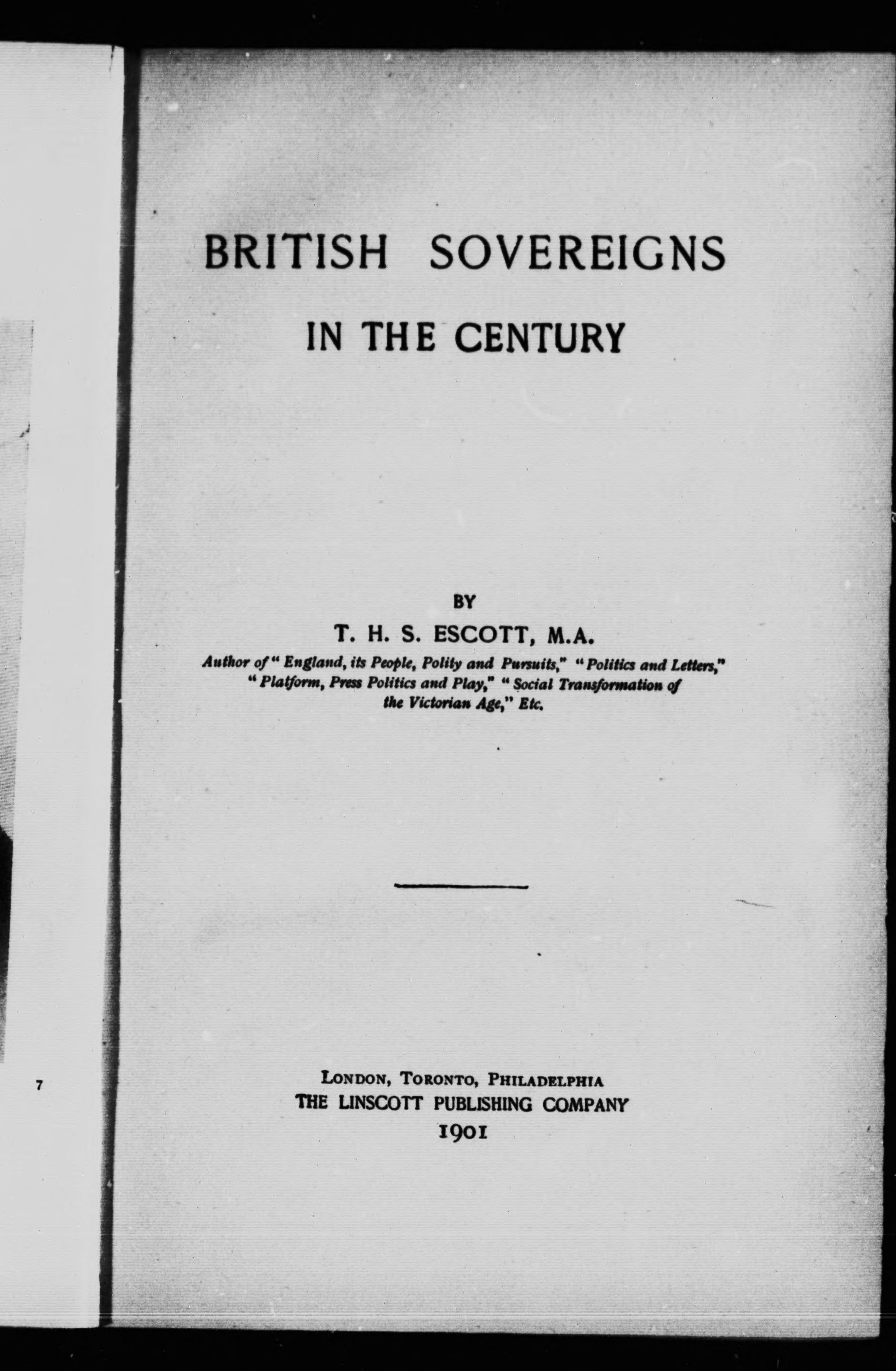 7

BRITISH SOVEREIGNS

IN THE CENTURY

BY

T. H. S. ESCOTT, M.A.

Author of "England, its People, Polity and Pursuits," "Politics and Letters," "Platform, Press Politics and Play," "Social Transformation of the Victorian Age," Etc.

LONDON, TORONTO, PHILADELPHIA
THE LINSCOTT PUBLISHING COMPANY
1901